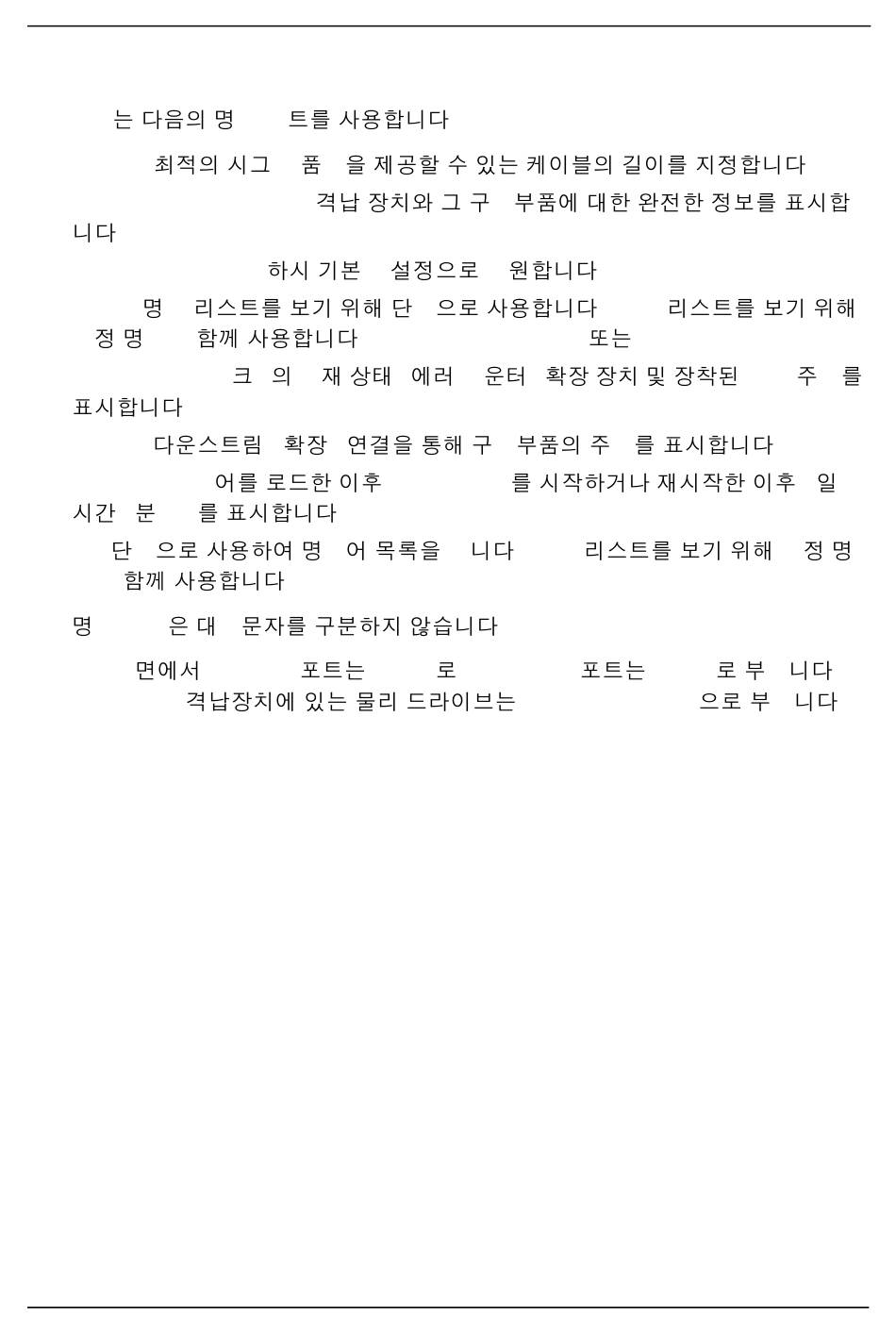 는 다음의 명 트를 사용합니다

최적의 시그 품 을 제공할 수 있는 케이블의 길이를 지정합니다

격납 장치와 그 구 부품에 대한 완전한 정보를 표시합니다

하시 기본 설정으로 원합니다

명 리스트를 보기 위해 단 으로 사용합니다 리스트를 보기 위해 정 명 함께 사용합니다 또는

크 의 재 상태 에러 운터 확장 장치 및 장착된 주 를 표시합니다

다운스트림 확장 연결을 통해 구 부품의 주 를 표시합니다

어를 로드한 이후 를 시작하거나 재시작한 이후 일 시간 분 를 표시합니다

단 으로 사용하여 명 어 목록을 니다 리스트를 보기 위해 정 명 함께 사용합니다

명 은 대 문자를 구분하지 않습니다

면에서 포트는 로 포트는 로 부 니다 격납장치에 있는 물리 드라이브는 으로 부 니다